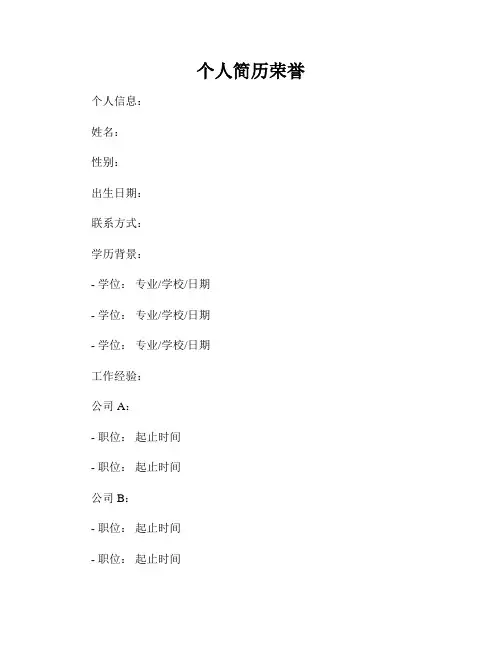 个人简历荣誉

个人信息：

姓名：

性别：

出生日期：

联系方式：

学历背景：

- 学位： 专业/学校/日期

- 学位： 专业/学校/日期

- 学位： 专业/学校/日期

工作经验：

公司 A：

- 职位： 起止时间

- 职位： 起止时间

公司 B：

- 职位： 起止时间

- 职位： 起止时间